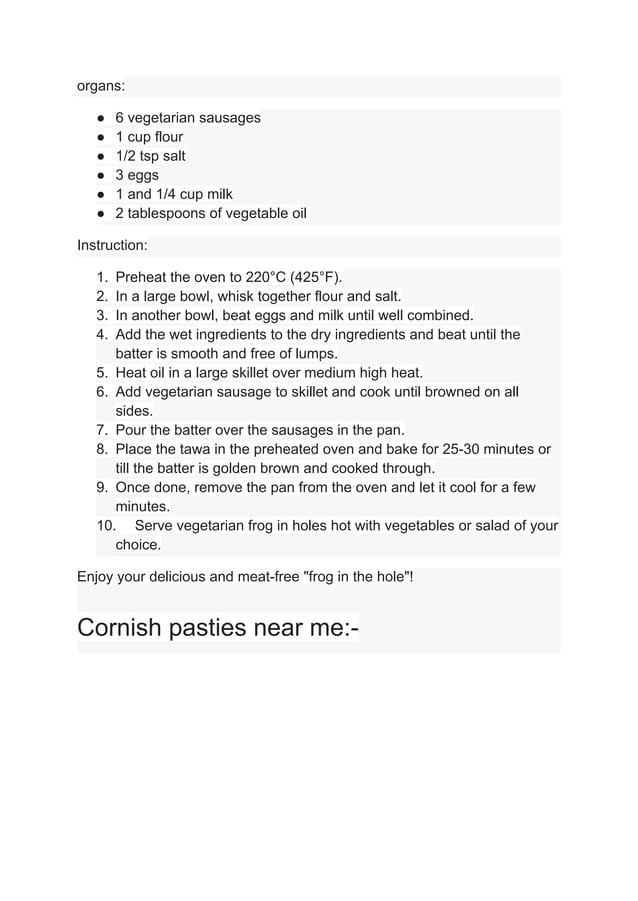 organs:

- 6 vegetarian sausages
- 1 cup flour
- 1/2 tsp salt
- 3 eggs
- 1 and 1/4 cup milk
- 2 tablespoons of vegetable oil

Instruction:

1. Preheat the oven to 220°C (425°F).
2. In a large bowl, whisk together flour and salt.
3. In another bowl, beat eggs and milk until well combined.
4. Add the wet ingredients to the dry ingredients and beat until the batter is smooth and free of lumps.
5. Heat oil in a large skillet over medium high heat.
6. Add vegetarian sausage to skillet and cook until browned on all sides.
7. Pour the batter over the sausages in the pan.
8. Place the tawa in the preheated oven and bake for 25-30 minutes or till the batter is golden brown and cooked through.
9. Once done, remove the pan from the oven and let it cool for a few minutes.
10. Serve vegetarian frog in holes hot with vegetables or salad of your choice.

Enjoy your delicious and meat-free "frog in the hole"!

Cornish pasties near me:-